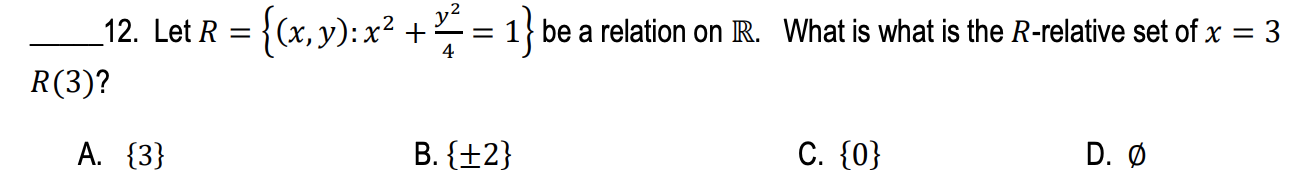 _____12. Let $R = \left\{(x, y): x^2 + \frac{y^2}{4} = 1\right\}$ be a relation on $\mathbb{R}$. What is what is the $R$-relative set of $x = 3$ $R(3)$?

A. $\{3\}$

B. $\{\pm 2\}$

C. $\{0\}$

D. $\emptyset$